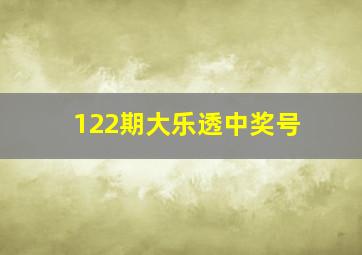 122期大乐透中奖号